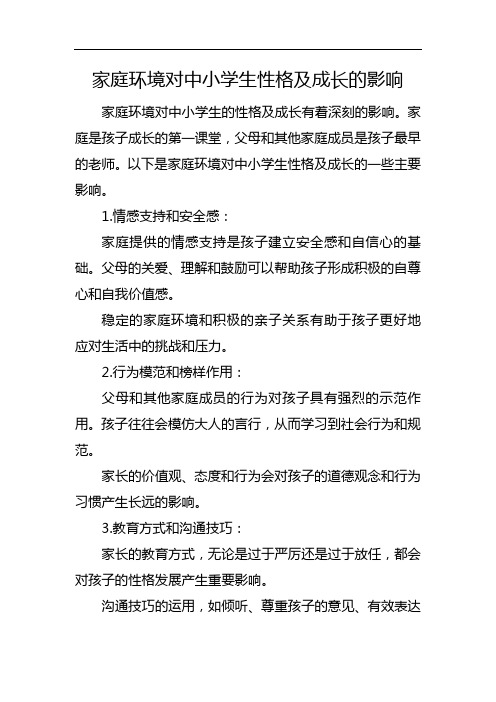 家庭环境对中小学生性格及成长的影响

家庭环境对中小学生的性格及成长有着深刻的影响。家庭是孩子成长的第一课堂，父母和其他家庭成员是孩子最早的老师。以下是家庭环境对中小学生性格及成长的一些主要影响。

1.情感支持和安全感：

家庭提供的情感支持是孩子建立安全感和自信心的基础。父母的关爱、理解和鼓励可以帮助孩子形成积极的自尊心和自我价值感。

稳定的家庭环境和积极的亲子关系有助于孩子更好地应对生活中的挑战和压力。

2.行为模范和榜样作用：

父母和其他家庭成员的行为对孩子具有强烈的示范作用。孩子往往会模仿大人的言行，从而学习到社会行为和规范。

家长的价值观、态度和行为会对孩子的道德观念和行为习惯产生长远的影响。

3.教育方式和沟通技巧：

家长的教育方式，无论是过于严厉还是过于放任，都会对孩子的性格发展产生重要影响。

沟通技巧的运用，如倾听、尊重孩子的意见、有效表达